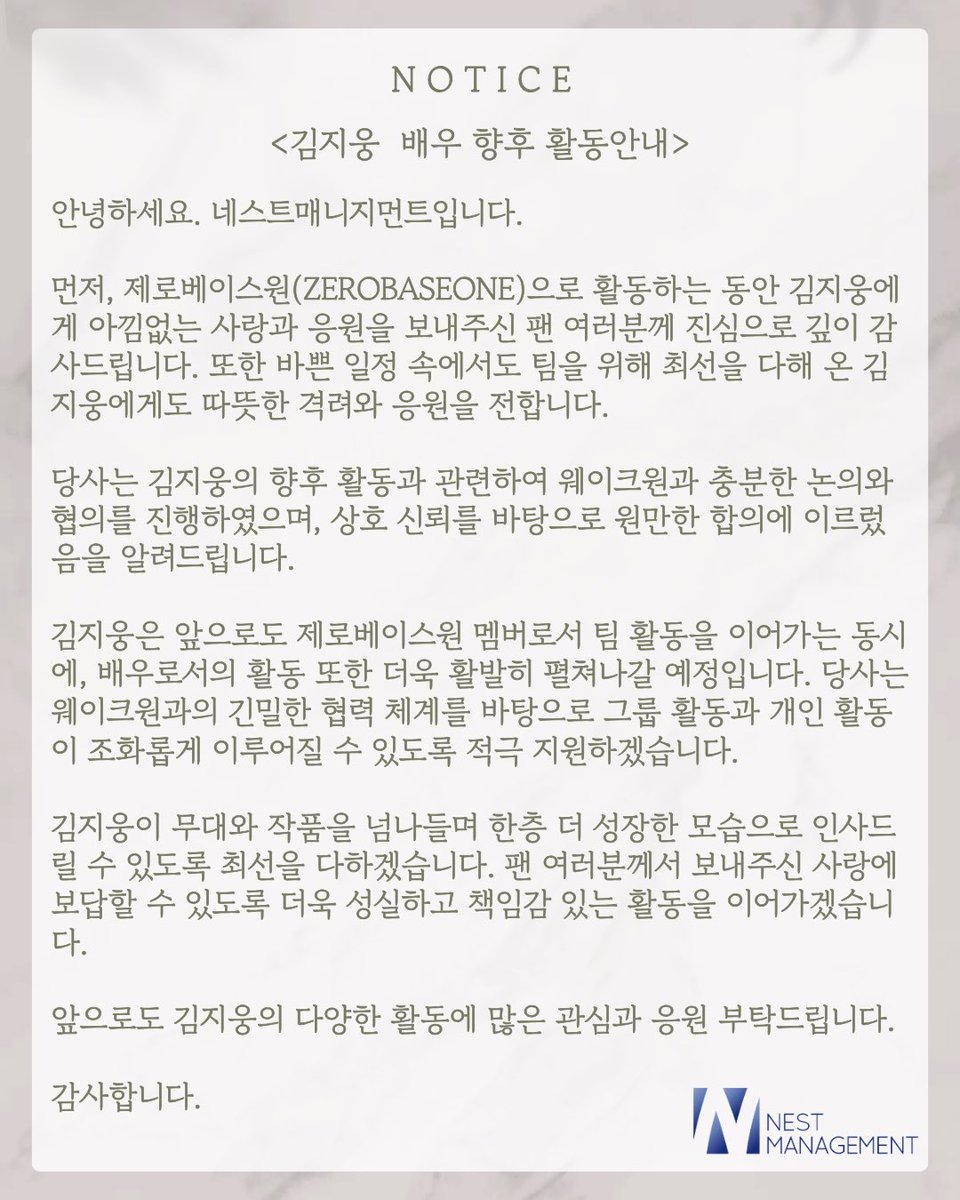 NOTICE

<김지웅 배우 향후 활동안내>

안녕하세요. 네스트매니지먼트입니다.

먼저, 제로베이스원(ZEROBASEONE)으로 활동하는 동안 김지웅에게 아낌없는 사랑과 응원을 보내주신 팬 여러분께 진심으로 깊이 감사드립니다. 또한 바쁜 일정 속에서도 팀을 위해 최선을 다해 온 김지웅에게도 따뜻한 격려와 응원을 전합니다.

당사는 김지웅의 향후 활동과 관련하여 웨이크원과 충분한 논의와 협의를 진행하였으며, 상호 신뢰를 바탕으로 원만한 합의에 이르렀음을 알려드립니다.

김지웅은 앞으로도 제로베이스원 멤버로서 팀 활동을 이어가는 동시에, 배우로서의 활동 또한 더욱 활발히 펼쳐나갈 예정입니다. 당사는 웨이크원과의 긴밀한 협력 체계를 바탕으로 그룹 활동과 개인 활동이 조화롭게 이루어질 수 있도록 적극 지원하겠습니다.

김지웅이 무대와 작품을 넘나들며 한층 더 성장한 모습으로 인사드릴 수 있도록 최선을 다하겠습니다. 팬 여러분께서 보내주신 사랑에 보답할 수 있도록 더욱 성실하고 책임감 있는 활동을 이어가겠습니다.

앞으로도 김지웅의 다양한 활동에 많은 관심과 응원 부탁드립니다.

감사합니다.

NEST MANAGEMENT